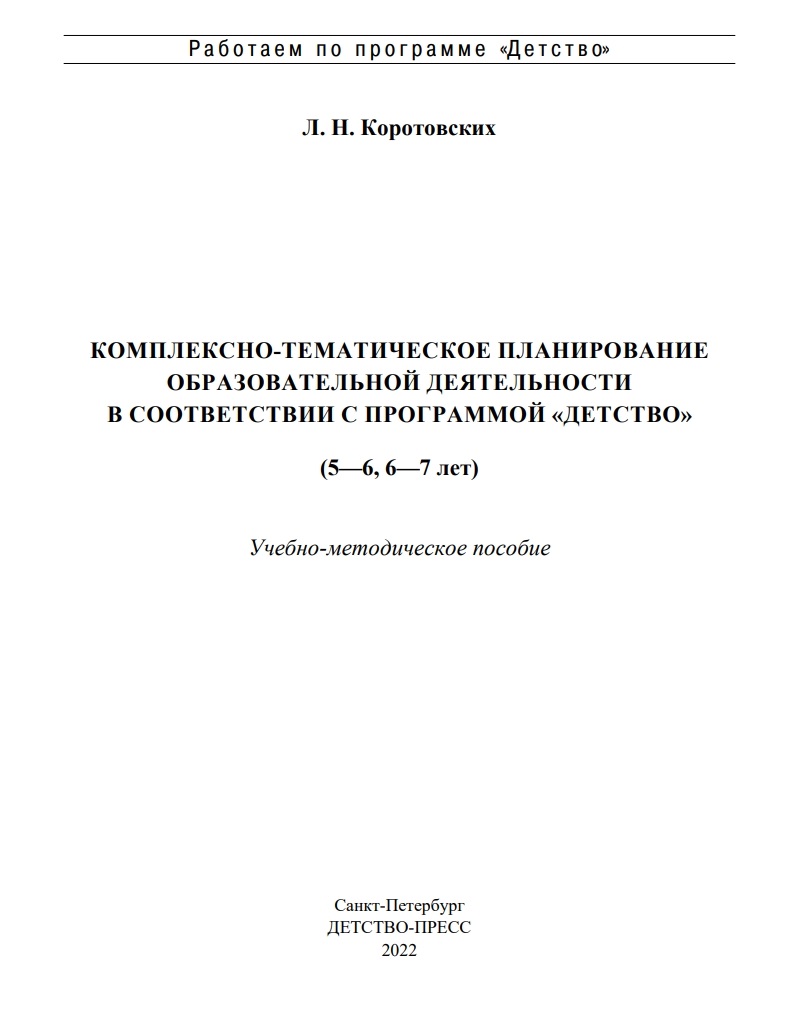 Работаем по программе «Детство»

Л. Н. Коротовских

КОМПЛЕКСНО-ТЕМАТИЧЕСКОЕ ПЛАНИРОВАНИЕ ОБРАЗОВАТЕЛЬНОЙ ДЕЯТЕЛЬНОСТИ В СООТВЕТСТВИИ С ПРОГРАММОЙ «ДЕТСТВО»

(5—6, 6—7 лет)

Учебно-методическое пособие

Санкт-Петербург
ДЕТСТВО-ПРЕСС
2022